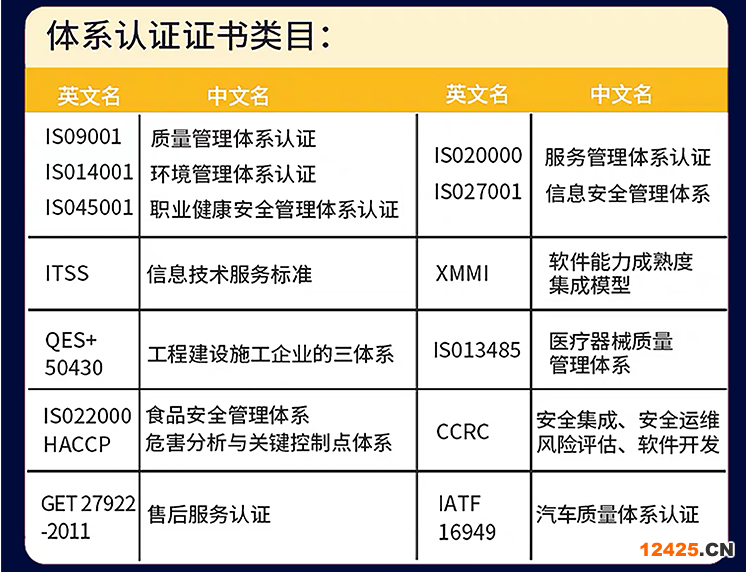 体系认证证书类目：

| 英文名 | 中文名 | 英文名 | 中文名 |
|---|---|---|---|
| IS09001 IS014001 IS045001 | 质量管理体系认证 环境管理体系认证 职业健康安全管理体系认证 | IS020000 IS027001 | 服务管理体系认证 信息安全管理体系 |
| ITSS | 信息技术服务标准 | XMMI | 软件能力成熟度集成模型 |
| QES+ 50430 | 工程建设施工企业的三体系 | IS013485 | 医疗器械质量管理体系 |
| IS022000 HACCP | 食品安全管理体系 危害分析与关键控制点体系 | CCRC | 安全集成、安全运维 风险评估、软件开发 |
| GET 27922 -2011 | 售后服务认证 | IATF 16949 | 汽车质量体系认证 |

12425.CN